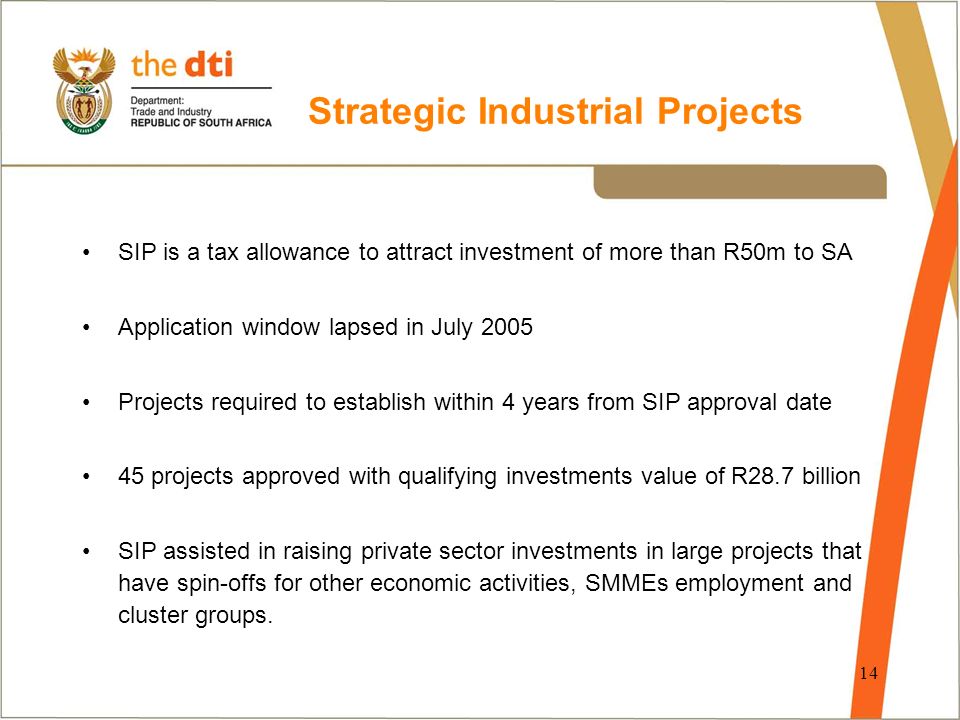 the dti
Department:
Trade and Industry
REPUBLIC OF SOUTH AFRICA

Strategic Industrial Projects

• SIP is a tax allowance to attract investment of more than R50m to SA

• Application window lapsed in July 2005

• Projects required to establish within 4 years from SIP approval date

• 45 projects approved with qualifying investments value of R28.7 billion

• SIP assisted in raising private sector investments in large projects that have spin-offs for other economic activities, SMMEs employment and cluster groups.

14